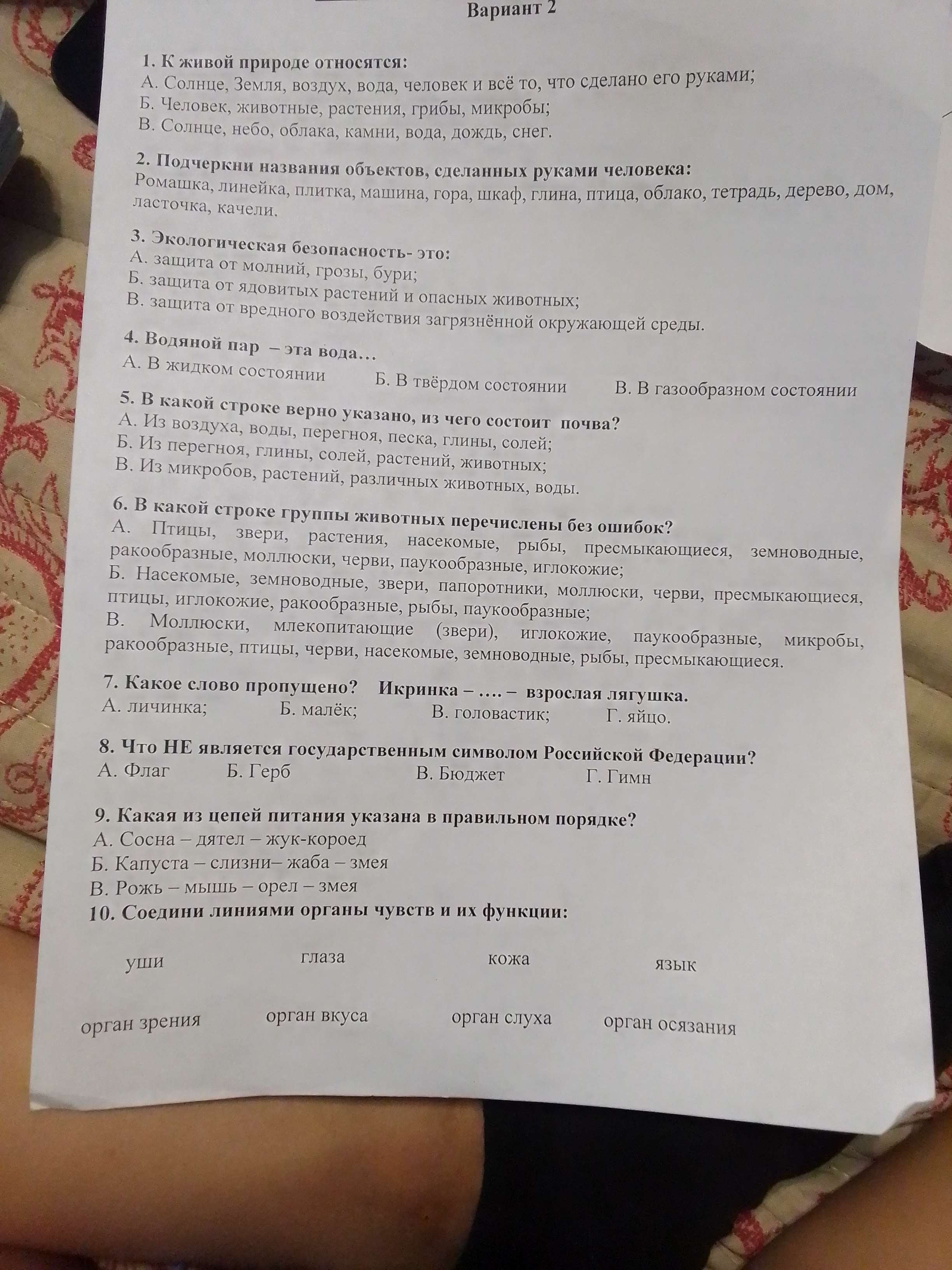 Вариант 2

1. К живой природе относятся:
А. Солнце, Земля, воздух, вода, человек и всё то, что сделано его руками;
Б. Человек, животные, растения, грибы, микробы;
В. Солнце, небо, облака, камни, вода, дождь, снег.

2. Подчеркни названия объектов, сделанных руками человека:
Ромашка, линейка, плитка, машина, гора, шкаф, глина, птица, облако, тетрадь, дерево, дом, ласточка, качели.

3. Экологическая безопасность- это:
А. защита от молний, грозы, бури;
Б. защита от ядовитых растений и опасных животных;
В. защита от вредного воздействия загрязнённой окружающей среды.

4. Водяной пар – эта вода…
А. В жидком состоянии Б. В твёрдом состоянии В. В газообразном состоянии

5. В какой строке верно указано, из чего состоит почва?
А. Из воздуха, воды, перегноя, песка, глины, солей;
Б. Из перегноя, глины, солей, растений, животных;
В. Из микробов, растений, различных животных, воды.

6. В какой строке группы животных перечислены без ошибок?
А. Птицы, звери, растения, насекомые, рыбы, пресмыкающиеся, земноводные, ракообразные, моллюски, черви, паукообразные, иглокожие;
Б. Насекомые, земноводные, звери, папоротники, моллюски, черви, пресмыкающиеся, птицы, иглокожие, ракообразные, рыбы, паукообразные;
В. Моллюски, млекопитающие (звери), иглокожие, паукообразные, микробы, ракообразные, птицы, черви, насекомые, земноводные, рыбы, пресмыкающиеся.

7. Какое слово пропущено? Икринка – …. – взрослая лягушка.
А. личинка; Б. малёк; В. головастик; Г. яйцо.

8. Что НЕ является государственным символом Российской Федерации?
А. Флаг Б. Герб В. Бюджет Г. Гимн

9. Какая из цепей питания указана в правильном порядке?
А. Сосна – дятел – жук-короед
Б. Капуста – слизни– жаба – змея
В. Рожь – мышь – орел – змея
10. Соедини линиями органы чувств и их функции:

уши глаза кожа язык

орган зрения орган вкуса орган слуха орган осязания